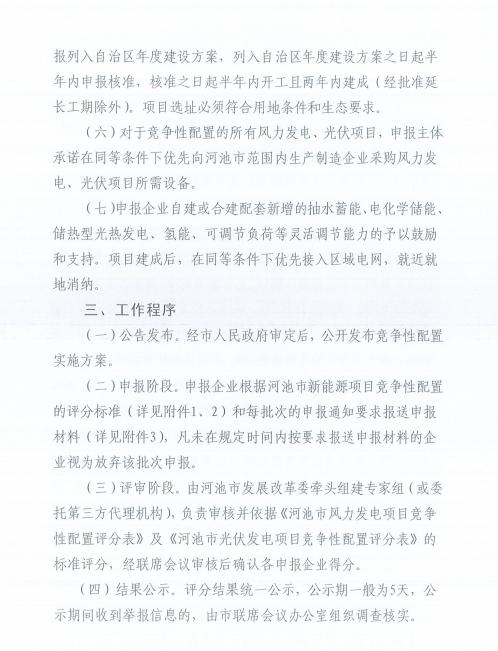 报列入自治区年度建设方案，列入自治区年度建设方案之日起半年内申报核准，核准之日起半年内开工且两年内建成（经批准延长工期除外）。项目选址必须符合用地条件和生态要求。

（六）对于竞争性配置的所有风力发电、光伏项目，申报主体承诺在同等条件下优先向河池市范围内生产制造企业采购风力发电、光伏项目所需设备。

（七）申报企业自建或合建配套新增的抽水蓄能、电化学储能、储热型光热发电、氢能、可调节负荷等灵活调节能力的予以鼓励和支持。项目建成后，在同等条件下优先接入区域电网，就近就地消纳。

三、工作程序

（一）公告发布。经市人民政府审定后，公开发布竞争性配置实施方案。

（二）申报阶段。申报企业根据河池市新能源项目竞争性配置的评分标准（详见附件1、2）和每批次的申报通知要求报送申报材料（详见附件3），凡未在规定时间内按要求报送申报材料的企业视为放弃该批次申报。

（三）评审阶段。由河池市发展改革委牵头组建专家组（或委托第三方代理机构），负责审核并依据《河池市风力发电项目竞争性配置评分表》及《河池市光伏发电项目竞争性配置评分表》的标准评分，经联席会议审核后确认各申报企业得分。

（四）结果公示。评分结果统一公示，公示期一般为5天，公示期间收到举报信息的，由市联席会议办公室组织调查核实。